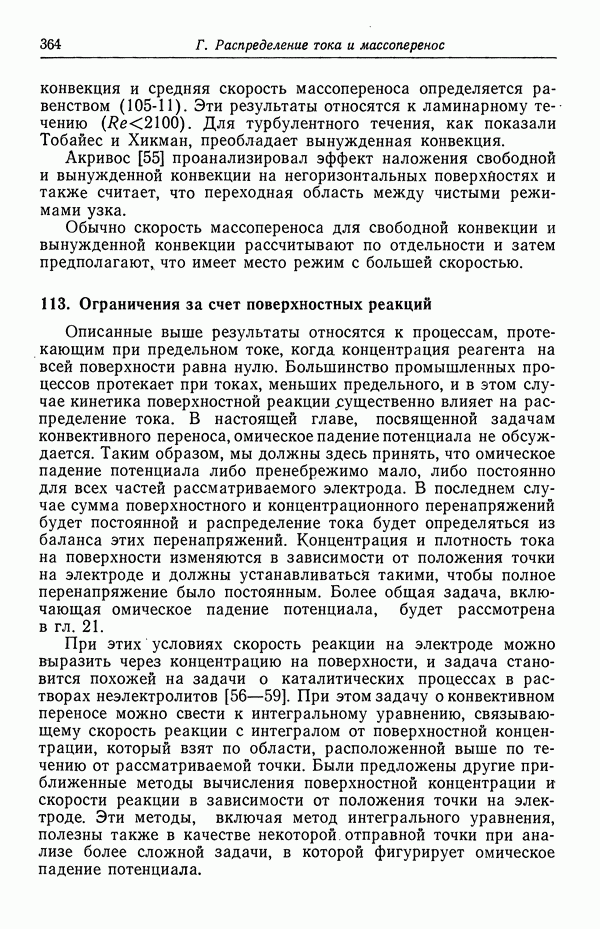 364 Г. Распределение тока и массоперенос

конвекция и средняя скорость массопереноса определяется равенством (105-11). Эти результаты относятся к ламинарному течению ($Re<2100$). Для турбулентного течения, как показали Тобайес и Хикман, преобладает вынужденная конвекция.

Акривос [55] проанализировал эффект наложения свободной и вынужденной конвекции на негоризонтальных поверхностях и также считает, что переходная область между чистыми режимами узка.

Обычно скорость массопереноса для свободной конвекции и вынужденной конвекции рассчитывают по отдельности и затем предполагают, что имеет место режим с большей скоростью.

113. Ограничения за счет поверхностных реакций

Описанные выше результаты относятся к процессам, протекающим при предельном токе, когда концентрация реагента на всей поверхности равна нулю. Большинство промышленных процессов протекает при токах, меньших предельного, и в этом случае кинетика поверхностной реакции существенно влияет на распределение тока. В настоящей главе, посвященной задачам конвективного переноса, омическое падение потенциала не обсуждается. Таким образом, мы должны здесь принять, что омическое падение потенциала либо пренебрежимо мало, либо постоянно для всех частей рассматриваемого электрода. В последнем случае сумма поверхностного и концентрационного перенапряжений будет постоянной и распределение тока будет определяться из баланса этих перенапряжений. Концентрация и плотность тока на поверхности изменяются в зависимости от положения точки на электроде и должны устанавливаться такими, чтобы полное перенапряжение было постоянным. Более общая задача, включающая омическое падение потенциала, будет рассмотрена в гл. 21.

При этих условиях скорость реакции на электроде можно выразить через концентрацию на поверхности, и задача становится похожей на задачи о каталитических процессах в растворах неэлектролитов [56—59]. При этом задачу о конвективном переносе можно свести к интегральному уравнению, связывающему скорость реакции с интегралом от поверхностной концентрации, который взят по области, расположенной выше по течению от рассматриваемой точки. Были предложены другие приближенные методы вычисления поверхностной концентрации и скорости реакции в зависимости от положения точки на электроде. Эти методы, включая метод интегрального уравнения, полезны также в качестве некоторой отправной точки при анализе более сложной задачи, в которой фигурирует омическое падение потенциала.